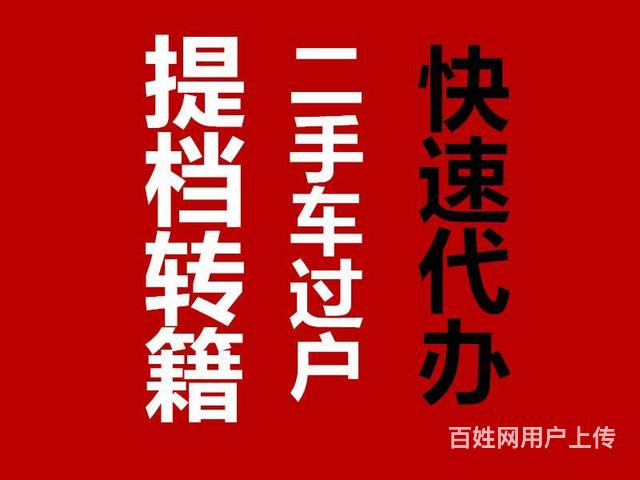 快速代办

二手车过户

提档转籍

百姓网用户上传